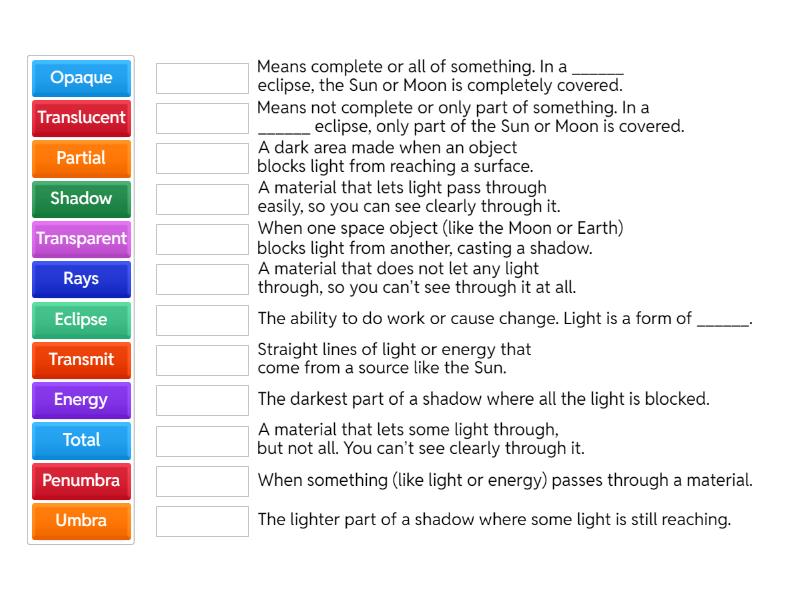 Opaque
Translucent
Partial
Shadow
Transparent
Rays
Eclipse
Transmit
Energy
Total
Penumbra
Umbra

Means complete or all of something. In a ______ eclipse, the Sun or Moon is completely covered.

Means not complete or only part of something. In a ______ eclipse, only part of the Sun or Moon is covered.

A dark area made when an object blocks light from reaching a surface.

A material that lets light pass through easily, so you can see clearly through it.

When one space object (like the Moon or Earth) blocks light from another, casting a shadow.

A material that does not let any light through, so you can't see through it at all.

The ability to do work or cause change. Light is a form of ______.

Straight lines of light or energy that come from a source like the Sun.

The darkest part of a shadow where all the light is blocked.

A material that lets some light through, but not all. You can't see clearly through it.

When something (like light or energy) passes through a material.

The lighter part of a shadow where some light is still reaching.